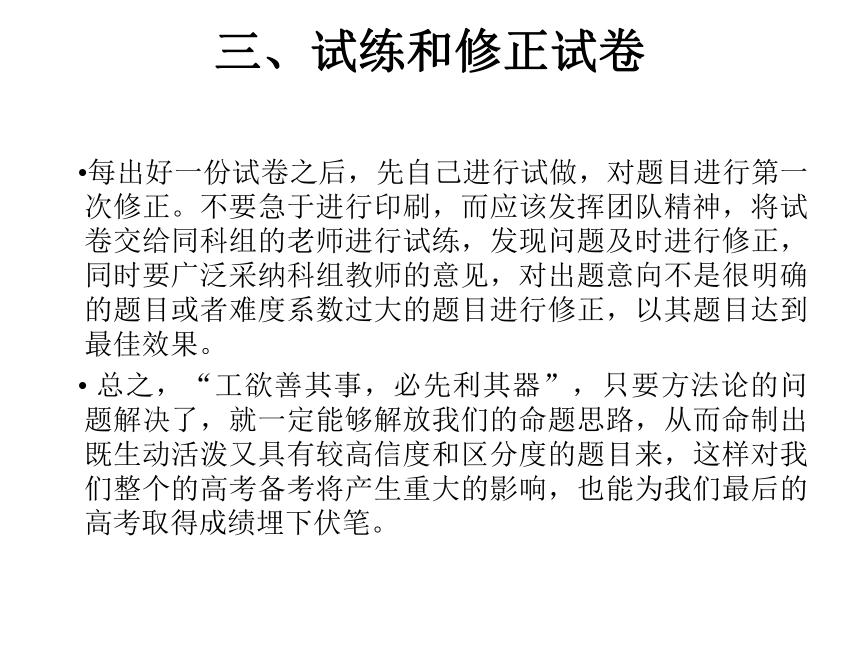 三、试练和修正试卷

•每出好一份试卷之后，先自己进行试做，对题目进行第一次修正。不要急于进行印刷，而应该发挥团队精神，将试卷交给同科组的老师进行试练，发现问题及时进行修正，同时要广泛采纳科组教师的意见，对出题意向不是很明确的题目或者难度系数过大的题目进行修正，以其题目达到最佳效果。

• 总之，“工欲善其事，必先利其器”，只要方法论的问题解决了，就一定能够解放我们的命题思路，从而命制出既生动活泼又具有较高信度和区分度的题目来，这样对我们整个的高考备考将产生重大的影响，也能为我们最后的高考取得成绩埋下伏笔。